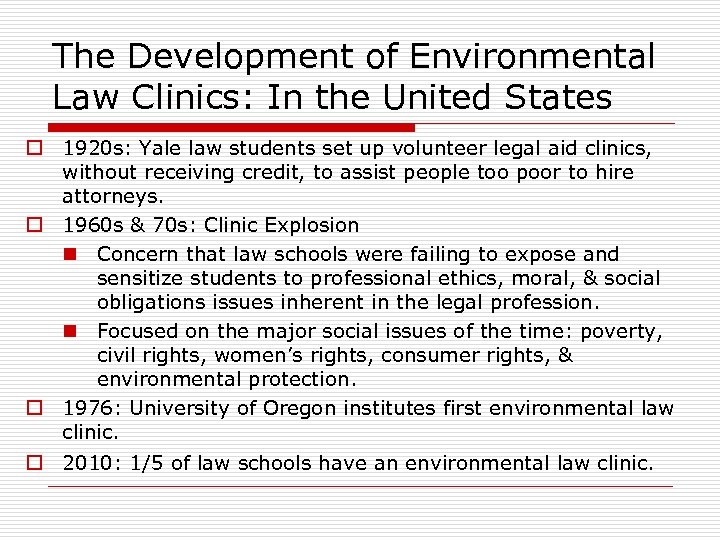 The Development of Environmental Law Clinics: In the United States

1920s: Yale law students set up volunteer legal aid clinics, without receiving credit, to assist people too poor to hire attorneys.

1960s & 70s: Clinic Explosion

Concern that law schools were failing to expose and sensitize students to professional ethics, moral, & social obligations issues inherent in the legal profession.

Focused on the major social issues of the time: poverty, civil rights, women's rights, consumer rights, & environmental protection.

1976: University of Oregon institutes first environmental law clinic.

2010: 1/5 of law schools have an environmental law clinic.